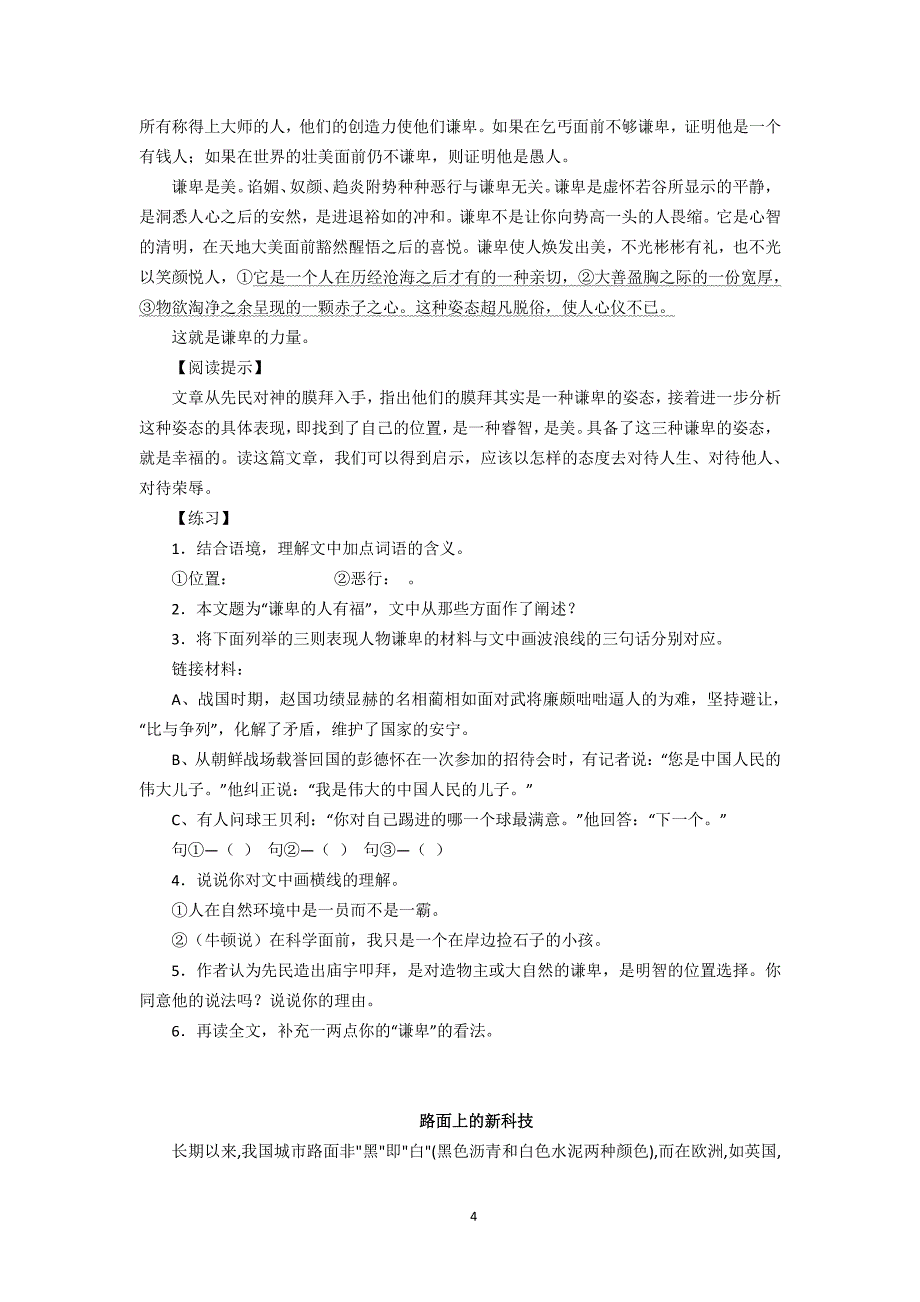 所有称得上大师的人，他们的创造力使他们谦卑。如果在乞丐面前不够谦卑，证明他是一个有钱人；如果在世界的壮美面前仍不谦卑，则证明他是愚人。

谦卑是美。谄媚、奴颜、趋炎附势种种恶行与谦卑无关。谦卑是虚怀若谷所显示的平静，是洞悉人心之后的安然，是进退裕如的冲和。谦卑不是让你向势高一头的人畏缩。它是心智的清明，在天地大美面前豁然醒悟之后的喜悦。谦卑使人焕发出美，不光彬彬有礼，也不光以笑颜悦人，①它是一个人在历经沧海之后才有的一种亲切，②大善盈胸之际的一份宽厚，③物欲淘净之余呈现的一颗赤子之心。这种姿态超凡脱俗，使人心仪不已。

这就是谦卑的力量。

【阅读提示】

文章从先民对神的膜拜入手，指出他们的膜拜其实是一种谦卑的姿态，接着进一步分析这种姿态的具体表现，即找到了自己的位置，是一种睿智，是美。具备了这三种谦卑的姿态，就是幸福的。读这篇文章，我们可以得到启示，应该以怎样的态度去对待人生、对待他人、对待荣辱。

【练习】

1．结合语境，理解文中加点词语的含义。

①位置： ②恶行： 。

2．本文题为“谦卑的人有福”，文中从那些方面作了阐述？

3．将下面列举的三则表现人物谦卑的材料与文中画波浪线的三句话分别对应。

链接材料：

A、战国时期，赵国功绩显赫的名相蔺相如面对武将廉颇咄咄逼人的为难，坚持避让，“比与争列”，化解了矛盾，维护了国家的安宁。

B、从朝鲜战场载誉回国的彭德怀在一次参加的招待会时，有记者说：“您是中国人民的伟大儿子。”他纠正说：“我是伟大的中国人民的儿子。”

C、有人问球王贝利：“你对自己踢进的哪一个球最满意。”他回答：“下一个。”

句①—（ ） 句②—（ ） 句③—（ ）

4．说说你对文中画横线的理解。

①人在自然环境中是一员而不是一霸。

②（牛顿说）在科学面前，我只是一个在岸边捡石子的小孩。

5．作者认为先民造出庙宇叩拜，是对造物主或大自然的谦卑，是明智的位置选择。你同意他的说法吗？说说你的理由。

6．再读全文，补充一两点你的“谦卑”的看法。

路面上的新科技

长期以来,我国城市路面非"黑"即"白"(黑色沥青和白色水泥两种颜色),而在欧洲,如英国,

4